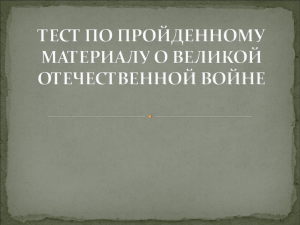 ТЕСТ ПО ПРОЙДЕННОМУ МАТЕРИАЛУ О ВЕЛИКОЙ ОТЕЧЕСТВЕННОЙ ВОЙНЕ